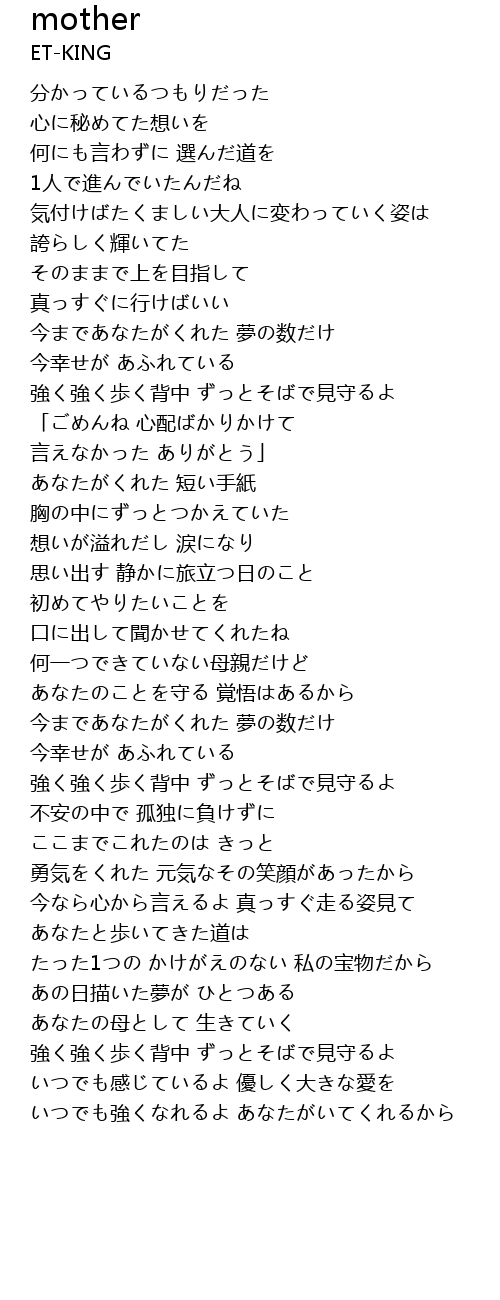 mother
ET-KING

分かっているつもりだった
心に秘めてた想いを
何にも言わずに 選んだ道を
1人で進んでいたんだね
気付けばたくましい大人に変わっていく姿は
誇らしく輝いてた
そのままで上を目指して
真っすぐに行けばいい
今まであなたがくれた 夢の数だけ
今幸せが あふれている
強く強く歩く背中 ずっとそばで見守るよ
「ごめんね 心配ばかりかけて
言えなかった ありがとう」
あなたがくれた 短い手紙
胸の中にずっとつかえていた
想いが溢れだし 涙になり
思い出す 静かに旅立つ日のこと
初めてやりたいことを
口に出して聞かせてくれたね
何一つできていない母親だけど
あなたのことを守る 覚悟はあるから
今まであなたがくれた 夢の数だけ
今幸せが あふれている
強く強く歩く背中 ずっとそばで見守るよ
不安の中で 孤独に負けずに
ここまでこれたのは きっと
勇気をくれた 元気なその笑顔があったから
今なら心から言えるよ 真っすぐ走る姿見て
あなたと歩いてきた道は
たった1つの かけがえのない 私の宝物だから
あの日描いた夢が ひとつある
あなたの母として 生きていく
強く強く歩く背中 ずっとそばで見守るよ
いつでも感じているよ 優しく大きな愛を
いつでも強くなれるよ あなたがいてくれるから